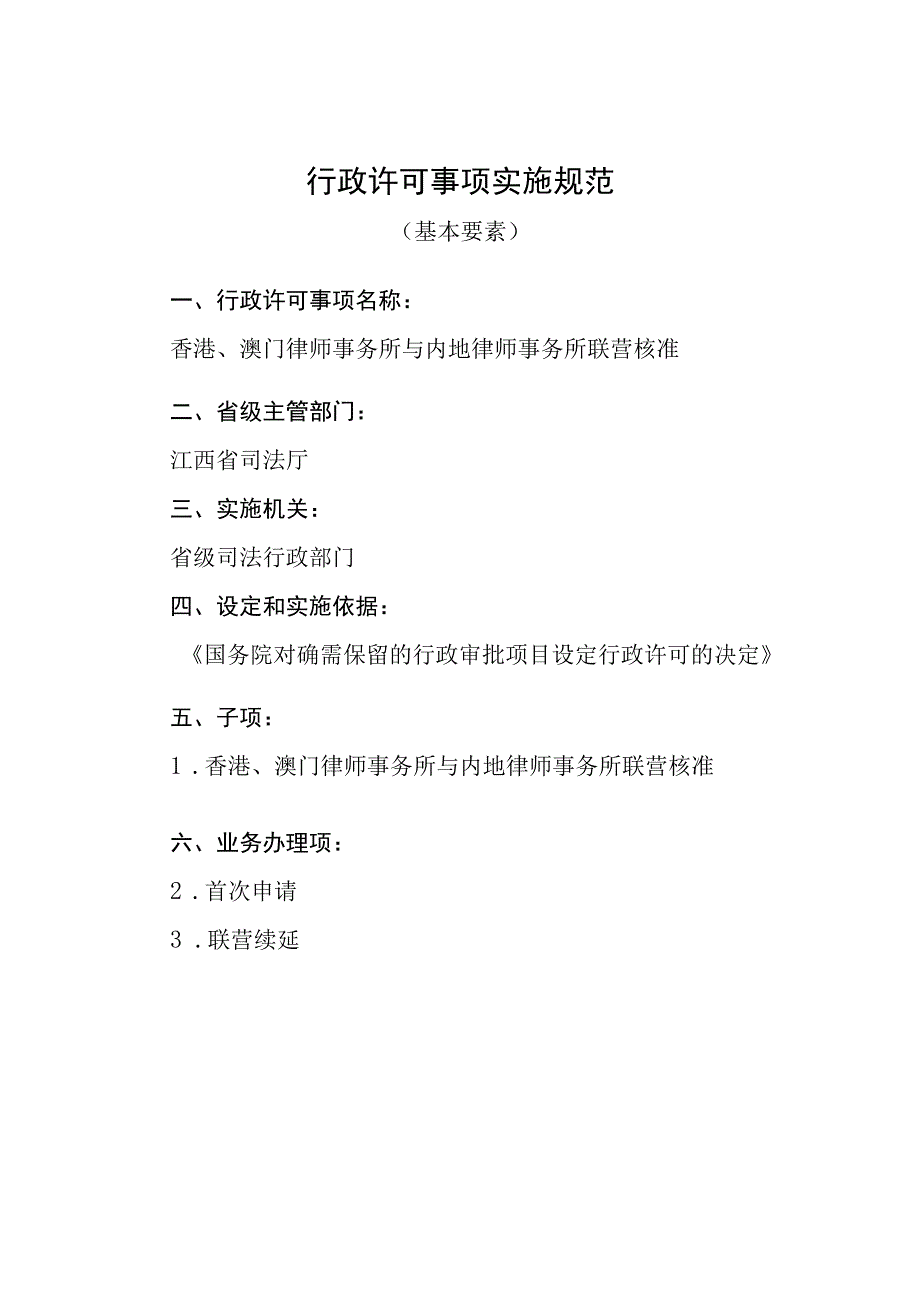 行政许可事项实施规范

（基本要素）

一、行政许可事项名称：

香港、澳门律师事务所与内地律师事务所联营核准

二、省级主管部门：

江西省司法厅

三、实施机关：

省级司法行政部门

四、设定和实施依据：

《国务院对确需保留的行政审批项目设定行政许可的决定》

五、子项：

1．香港、澳门律师事务所与内地律师事务所联营核准

六、业务办理项：

2．首次申请

3．联营续延